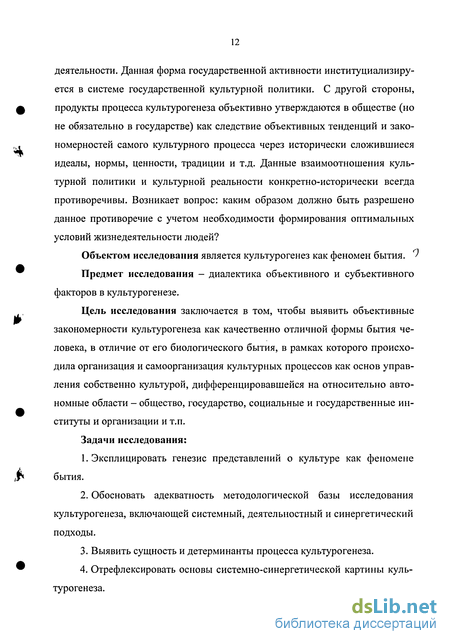 12

деятельности. Данная форма государственной активности институциализируется в системе государственной культурной политики. С другой стороны, продукты процесса культурогенеза объективно утверждаются в обществе (но не обязательно в государстве) как следствие объективных тенденций и закономерностей самого культурного процесса через исторически сложившиеся идеалы, нормы, ценности, традиции и т.д. Данные взаимоотношения культурной политики и культурной реальности конкретно-исторически всегда противоречивы. Возникает вопрос: каким образом должно быть разрешено данное противоречие с учетом необходимости формирования оптимальных условий жизнедеятельности людей?

Объектом исследования является культурогенез как феномен бытия.

Предмет исследования – диалектика объективного и субъективного факторов в культурогенезе.

Цель исследования заключается в том, чтобы выявить объективные закономерности культурогенеза как качественно отличной формы бытия человека, в отличие от его биологического бытия, в рамках которого происходила организация и самоорганизация культурных процессов как основ управления собственно культурой, дифференцировавшейся на относительно автономные области – общество, государство, социальные и государственные институты и организации и т.п.

Задачи исследования:

1. Эксплицировать генезис представлений о культуре как феномене бытия.

2. Обосновать адекватность методологической базы исследования культурогенеза, включающей системный, деятельностный и синергетический подходы.

3. Выявить сущность и детерминанты процесса культурогенеза.

4. Отрефлексировать основы системно-синергетической картины культурогенеза.

dsLib.net
библиотека диссертаций